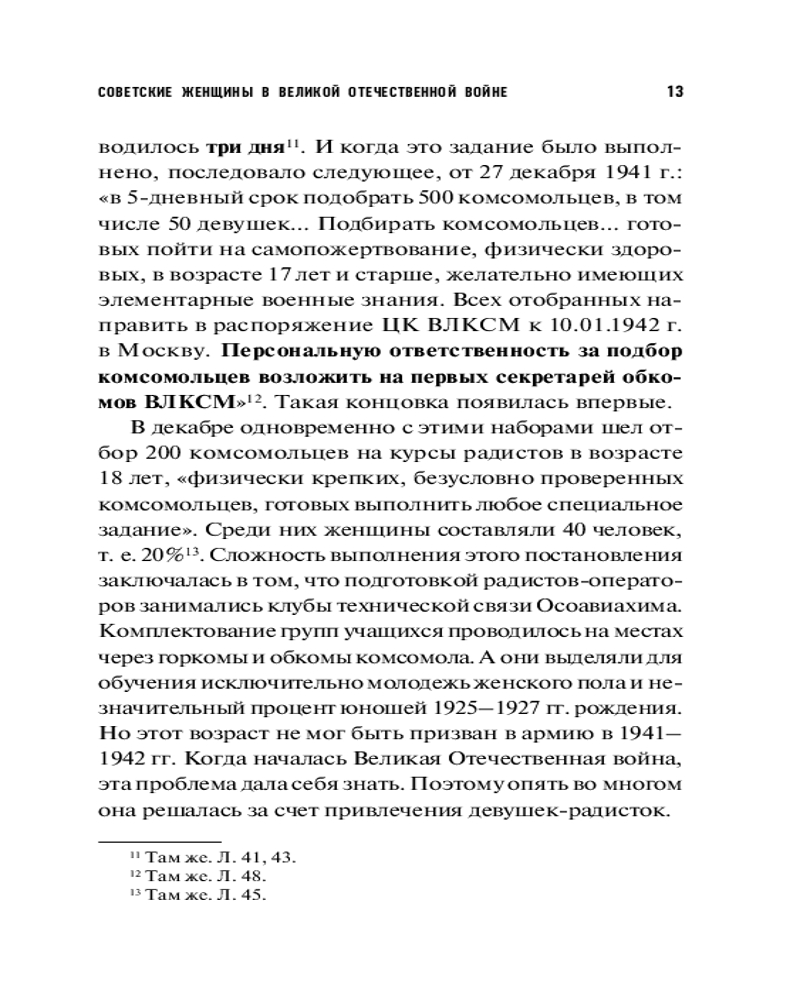 СОВЕТСКИЕ ЖЕНЩИНЫ В ВЕЛИКОЙ ОТЕЧЕСТВЕННОЙ ВОЙНЕ 13

водилось три дня$^{11}$. И когда это задание было выполнено, последовало следующее, от 27 декабря 1941 г.: «в 5-дневный срок подобрать 500 комсомольцев, в том числе 50 девушек... Подбирать комсомольцев... готовых пойти на самопожертвование, физически здоровых, в возрасте 17 лет и старше, желательно имеющих элементарные военные знания. Всех отобранных направить в распоряжение ЦК ВЛКСМ к 10.01.1942 г. в Москву. Персональную ответственность за подбор комсомольцев возложить на первых секретарей обкомов ВЛКСМ»$^{12}$. Такая концовка появилась впервые.

В декабре одновременно с этими наборами шел отбор 200 комсомольцев на курсы радистов в возрасте 18 лет, «физически крепких, безусловно проверенных комсомольцев, готовых выполнить любое специальное задание». Среди них женщины составляли 40 человек, т. е. 20%$^{13}$. Сложность выполнения этого постановления заключалась в том, что подготовкой радистов-операторов занимались клубы технической связи Осоавиахима. Комплектование групп учащихся проводилось на местах через горкомы и обкомы комсомола. А они выделяли для обучения исключительно молодежь женского пола и незначительный процент юношей 1925—1927 гг. рождения. Но этот возраст не мог быть призван в армию в 1941—1942 гг. Когда началась Великая Отечественная война, эта проблема дала себя знать. Поэтому опять во многом она решалась за счет привлечения девушек-радисток.

$^{11}$ Там же. Л. 41, 43.
$^{12}$ Там же. Л. 48.
$^{13}$ Там же. Л. 45.